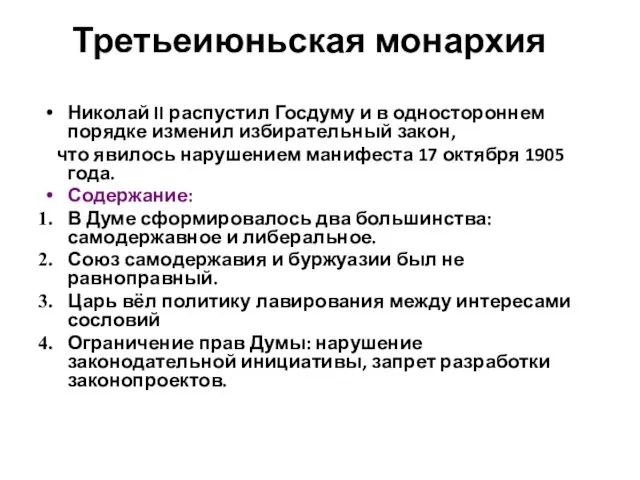 Третьеиюньская монархия

• Николай II распустил Госдуму и в одностороннем порядке изменил избирательный закон,
что явилось нарушением манифеста 17 октября 1905 года.
• Содержание:
1. В Думе сформировалось два большинства: самодержавное и либеральное.
2. Союз самодержавия и буржуазии был не равноправный.
3. Царь вёл политику лавирования между интересами сословий
4. Ограничение прав Думы: нарушение законодательной инициативы, запрет разработки законопроектов.